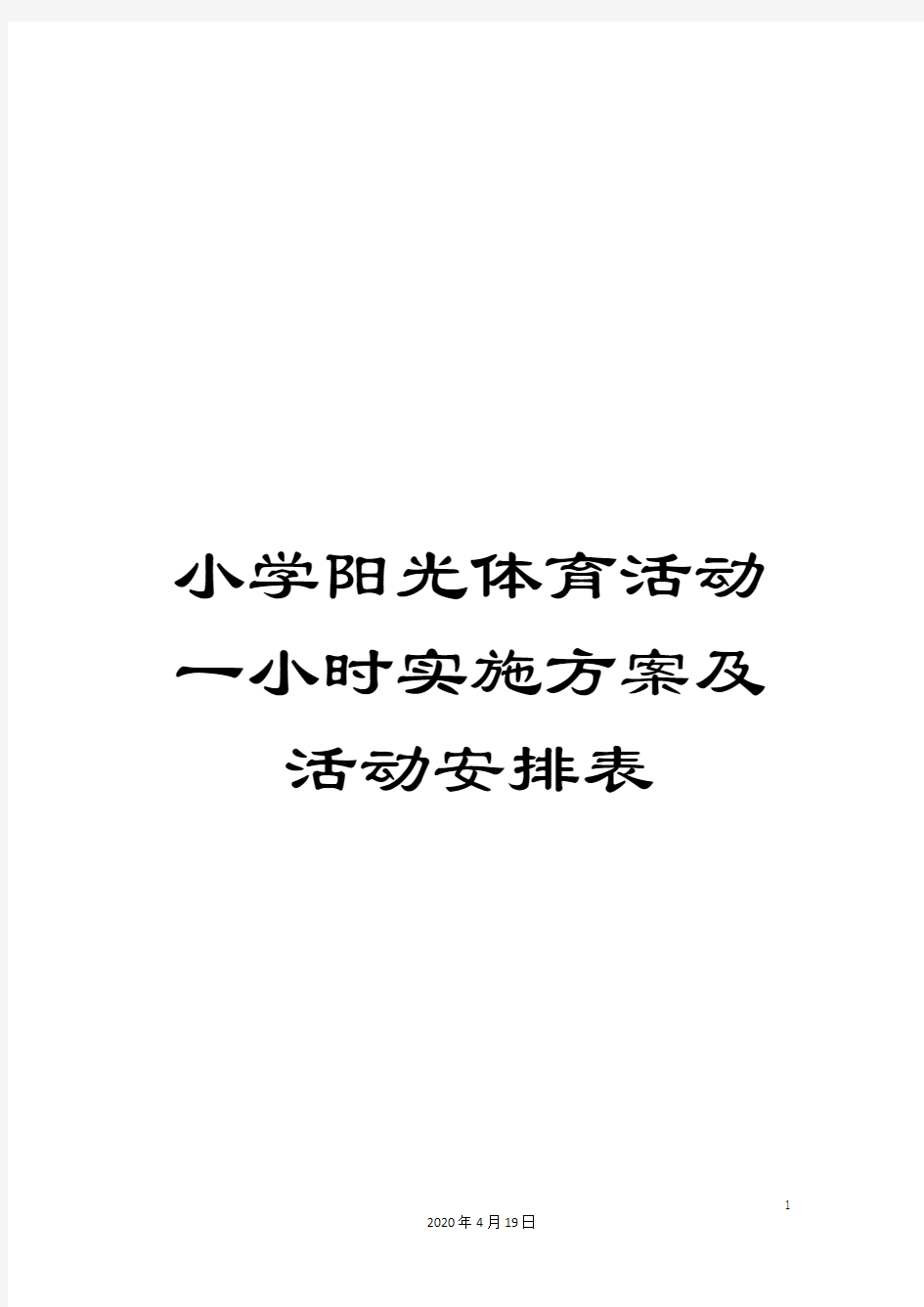 小学阳光体育活动一小时实施方案及活动安排表

1

2020年4月19日